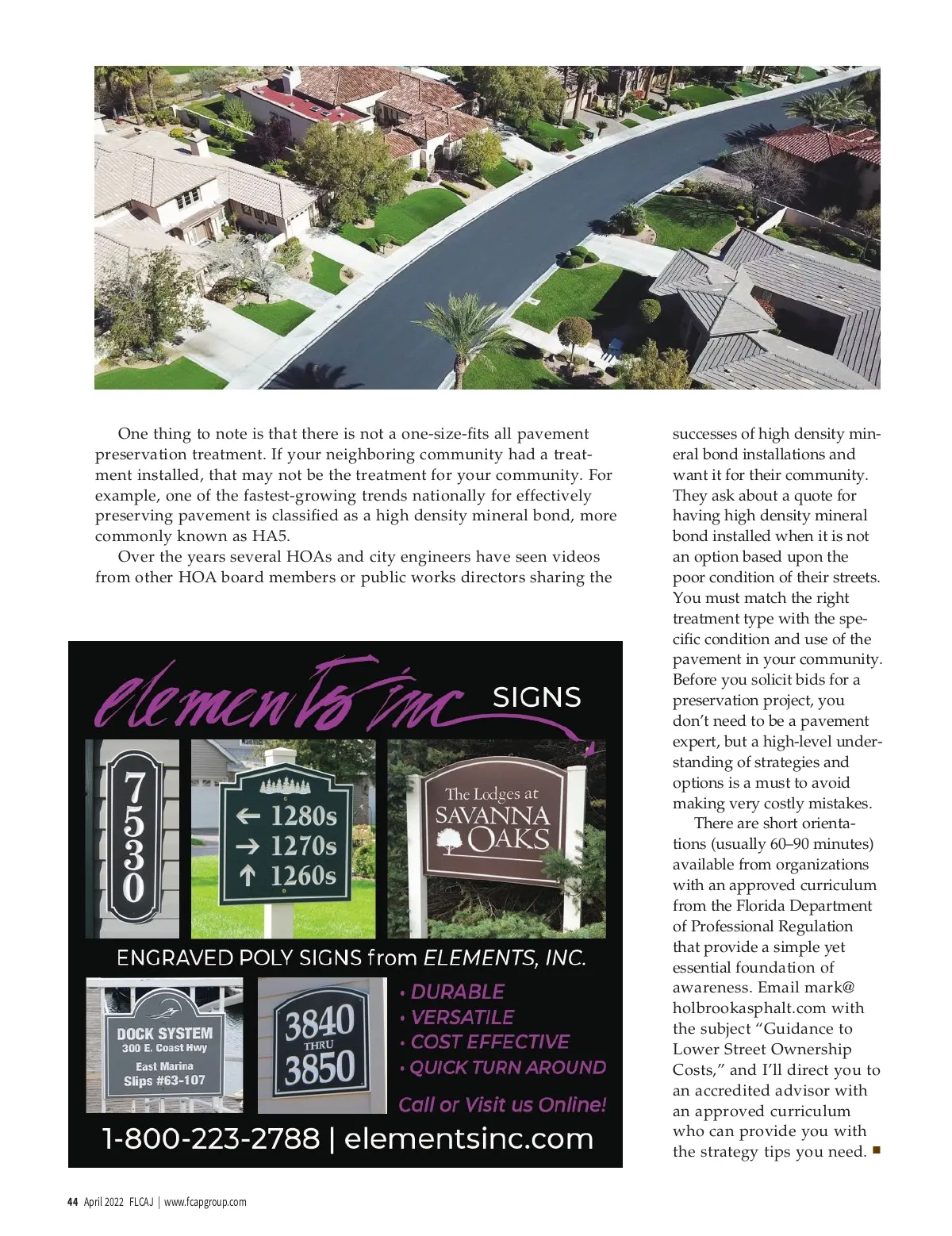 One thing to note is that there is not a one-size-fits all pavement preservation treatment. If your neighboring community had a treatment installed, that may not be the treatment for your community. For example, one of the fastest-growing trends nationally for effectively preserving pavement is classified as a high density mineral bond, more commonly known as HA5.

Over the years several HOAs and city engineers have seen videos from other HOA board members or public works directors sharing the successes of high density mineral bond installations and want it for their community. They ask about a quote for having high density mineral bond installed when it is not an option based upon the poor condition of their streets. You must match the right treatment type with the specific condition and use of the pavement in your community. Before you solicit bids for a preservation project, you don't need to be a pavement expert, but a high-level understanding of strategies and options is a must to avoid making very costly mistakes.

There are short orientations (usually 60–90 minutes) available from organizations with an approved curriculum from the Florida Department of Professional Regulation that provide a simple yet essential foundation of awareness. Email mark@holbrookasphalt.com with the subject "Guidance to Lower Street Ownership Costs," and I'll direct you to an accredited advisor with an approved curriculum who can provide you with the strategy tips you need. ■

elements inc SIGNS

7530

← 1280s
→ 1270s
↑ 1260s

The Lodges at SAVANNA OAKS

ENGRAVED POLY SIGNS from ELEMENTS, INC.

DOCK SYSTEM
300 E. Coast Hwy
East Marina
Slips #63-107

3840 THRU 3850

• DURABLE
• VERSATILE
• COST EFFECTIVE
• QUICK TURN AROUND

Call or Visit us Online!

1-800-223-2788 | elementsinc.com

44 April 2022 FLCAJ | www.fcapgroup.com